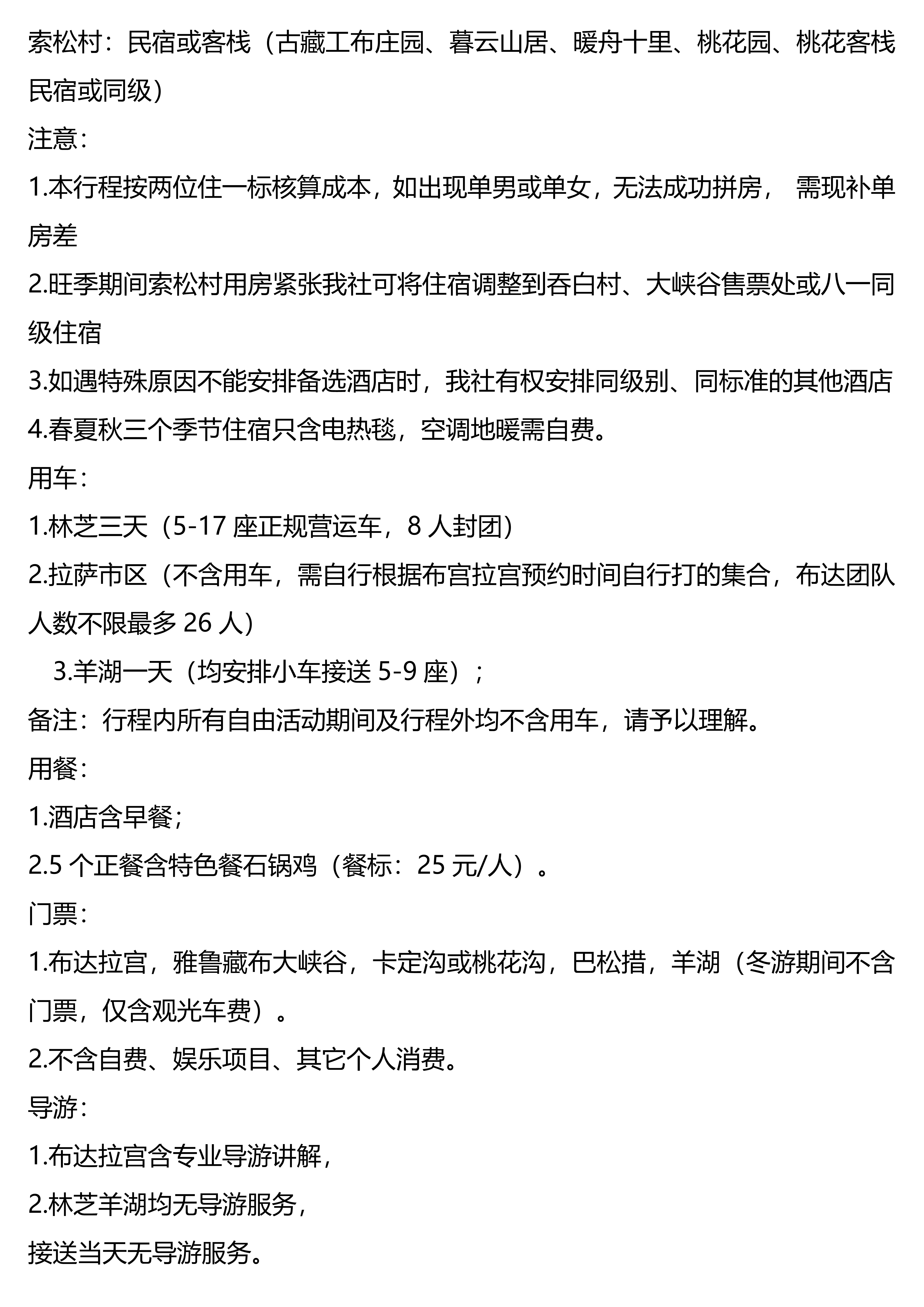 索松村：民宿或客栈（古藏工布庄园、暮云山居、暖舟十里、桃花园、桃花客栈民宿或同级）
注意：
1.本行程按两位住一标核算成本，如出现单男或单女，无法成功拼房， 需现补单房差
2.旺季期间索松村用房紧张我社可将住宿调整到吞白村、大峡谷售票处或八一同级住宿
3.如遇特殊原因不能安排备选酒店时，我社有权安排同级别、同标准的其他酒店
4.春夏秋三个季节住宿只含电热毯，空调地暖需自费。
用车：
1.林芝三天（5-17 座正规营运车，8 人封团）
2.拉萨市区（不含用车，需自行根据布宫拉宫预约时间自行打的集合，布达团队人数不限最多 26 人）
3.羊湖一天（均安排小车接送 5-9 座）；
备注：行程内所有自由活动期间及行程外均不含用车，请予以理解。
用餐：
1.酒店含早餐；
2.5 个正餐含特色餐石锅鸡（餐标：25 元/人）。
门票：
1.布达拉宫，雅鲁藏布大峡谷，卡定沟或桃花沟，巴松措，羊湖（冬游期间不含门票，仅含观光车费）。
2.不含自费、娱乐项目、其它个人消费。
导游：
1.布达拉宫含专业导游讲解，
2.林芝羊湖均无导游服务，
接送当天无导游服务。